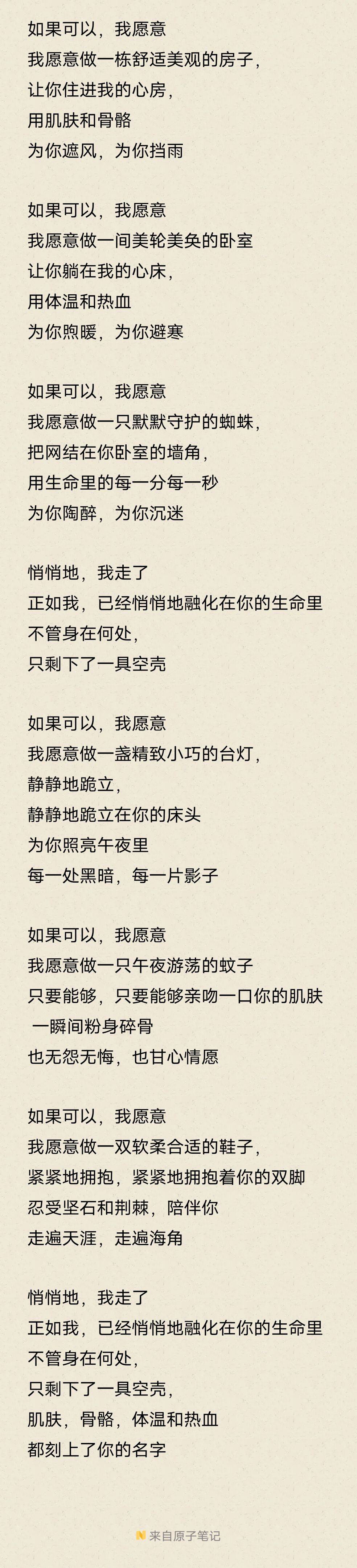 如果可以，我愿意
我愿意做一栋舒适美观的房子，
让你住进我的心房，
用肌肤和骨骼
为你遮风，为你挡雨

如果可以，我愿意
我愿意做一间美轮美奂的卧室
让你躺在我的心床，
用体温和热血
为你煦暖，为你避寒

如果可以，我愿意
我愿意做一只默默守护的蜘蛛，
把网结在你卧室的墙角，
用生命里的每一分每一秒
为你陶醉，为你沉迷

悄悄地，我走了
正如我，已经悄悄地融化在你的生命里
不管身在何处，
只剩下了一具空壳

如果可以，我愿意
我愿意做一盏精致小巧的台灯，
静静地跪立，
静静地跪立在你的床头
为你照亮午夜里
每一处黑暗，每一片影子

如果可以，我愿意
我愿意做一只午夜游荡的蚊子
只要能够，只要能够亲吻一口你的肌肤
一瞬间粉身碎骨
也无怨无悔，也甘心情愿

如果可以，我愿意
我愿意做一双软柔合适的鞋子，
紧紧地拥抱，紧紧地拥抱着你的双脚
忍受坚石和荆棘，陪伴你
走遍天涯，走遍海角

悄悄地，我走了
正如我，已经悄悄地融化在你的生命里
不管身在何处，
只剩下了一具空壳，
肌肤，骨骼，体温和热血
都刻上了你的名字

来自原子笔记